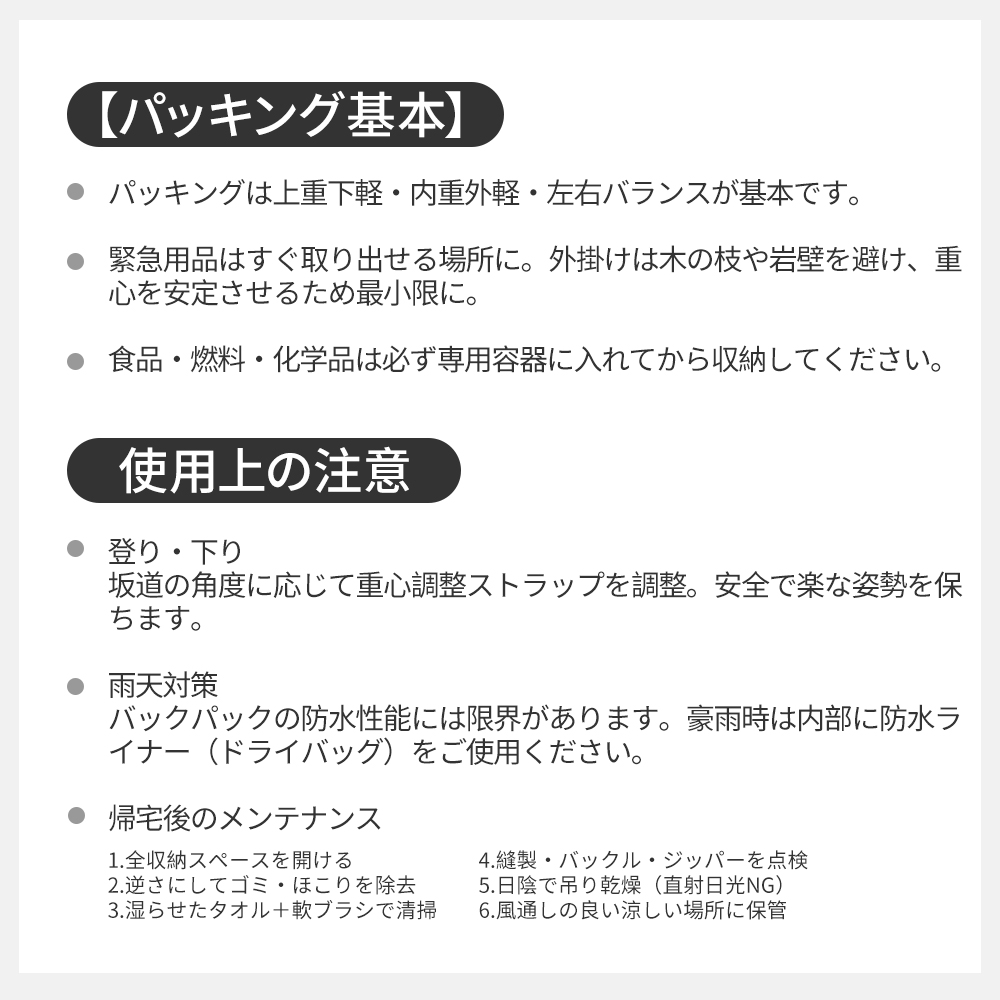 【パッキング基本】

パッキングは上重下軽・内重外軽・左右バランスが基本です。

緊急用品はすぐ取り出せる場所に。外掛けは木の枝や岩壁を避け、重心を安定させるため最小限に。

食品・燃料・化学品は必ず専用容器に入れてから収納してください。

使用上の注意

登り・下り
坂道の角度に応じて重心調整ストラップを調整。安全で楽な姿勢を保ちます。

雨天対策
バックパックの防水性能には限界があります。豪雨時は内部に防水ライナー（ドライバッグ）をご使用ください。

帰宅後のメンテナンス

1.全収納スペースを開ける
2.逆さにしてゴミ・ほこりを除去
3.湿らせたタオル＋軟ブラシで清掃

4.縫製・バックル・ジッパーを点検
5.日陰で吊り乾燥（直射日光NG）
6.風通しの良い涼しい場所に保管